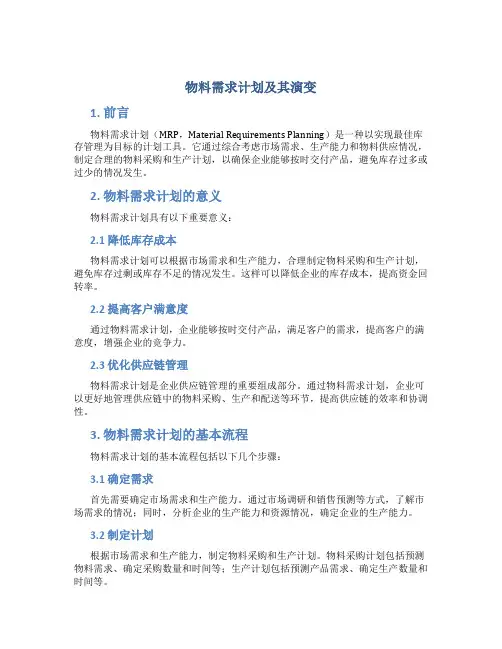 物料需求计划及其演变

1. 前言

物料需求计划（MRP，Material Requirements Planning）是一种以实现最佳库存管理为目标的计划工具。它通过综合考虑市场需求、生产能力和物料供应情况，制定合理的物料采购和生产计划，以确保企业能够按时交付产品，避免库存过多或过少的情况发生。

2. 物料需求计划的意义

物料需求计划具有以下重要意义：

2.1 降低库存成本

物料需求计划可以根据市场需求和生产能力，合理制定物料采购和生产计划，避免库存过剩或库存不足的情况发生。这样可以降低企业的库存成本，提高资金回转率。

2.2 提高客户满意度

通过物料需求计划，企业能够按时交付产品，满足客户的需求，提高客户的满意度，增强企业的竞争力。

2.3 优化供应链管理

物料需求计划是企业供应链管理的重要组成部分。通过物料需求计划，企业可以更好地管理供应链中的物料采购、生产和配送等环节，提高供应链的效率和协调性。

3. 物料需求计划的基本流程

物料需求计划的基本流程包括以下几个步骤：

3.1 确定需求

首先需要确定市场需求和生产能力。通过市场调研和销售预测等方式，了解市场需求的情况；同时，分析企业的生产能力和资源情况，确定企业的生产能力。

3.2 制定计划

根据市场需求和生产能力，制定物料采购和生产计划。物料采购计划包括预测物料需求、确定采购数量和时间等；生产计划包括预测产品需求、确定生产数量和时间等。